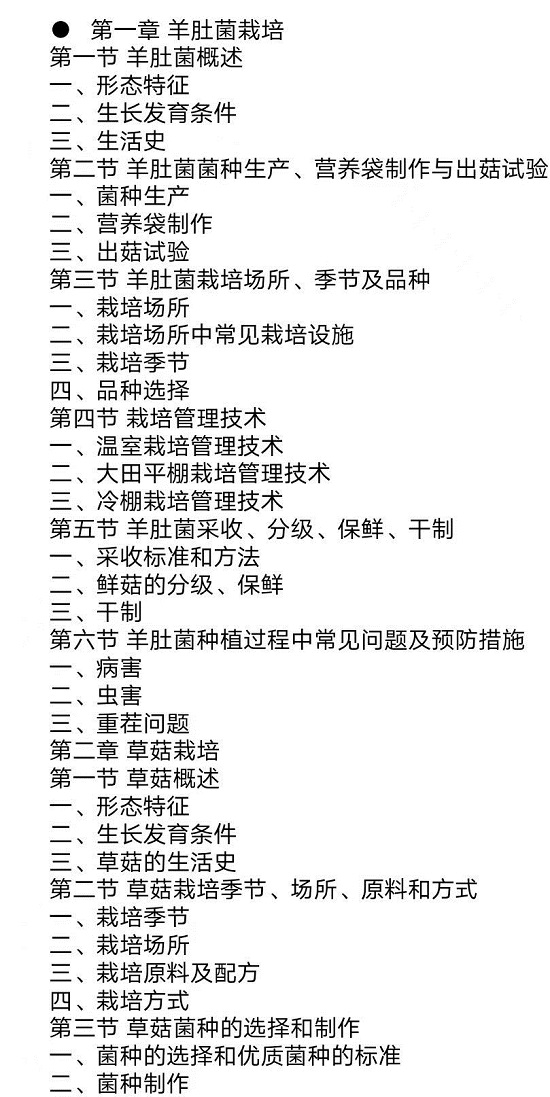 ● 第一章 羊肚菌栽培
第一节 羊肚菌概述
一、形态特征
二、生长发育条件
三、生活史
第二节 羊肚菌菌种生产、营养袋制作与出菇试验
一、菌种生产
二、营养袋制作
三、出菇试验
第三节 羊肚菌栽培场所、季节及品种
一、栽培场所
二、栽培场所中常见栽培设施
三、栽培季节
四、品种选择
第四节 栽培管理技术
一、温室栽培管理技术
二、大田平棚栽培管理技术
三、冷棚栽培管理技术
第五节 羊肚菌采收、分级、保鲜、干制
一、采收标准和方法
二、鲜菇的分级、保鲜
三、干制
第六节 羊肚菌种植过程中常见问题及预防措施
一、病害
二、虫害
三、重茬问题
第二章 草菇栽培
第一节 草菇概述
一、形态特征
二、生长发育条件
三、草菇的生活史
第二节 草菇栽培季节、场所、原料和方式
一、栽培季节
二、栽培场所
三、栽培原料及配方
四、栽培方式
第三节 草菇菌种的选择和制作
一、菌种的选择和优质菌种的标准
二、菌种制作